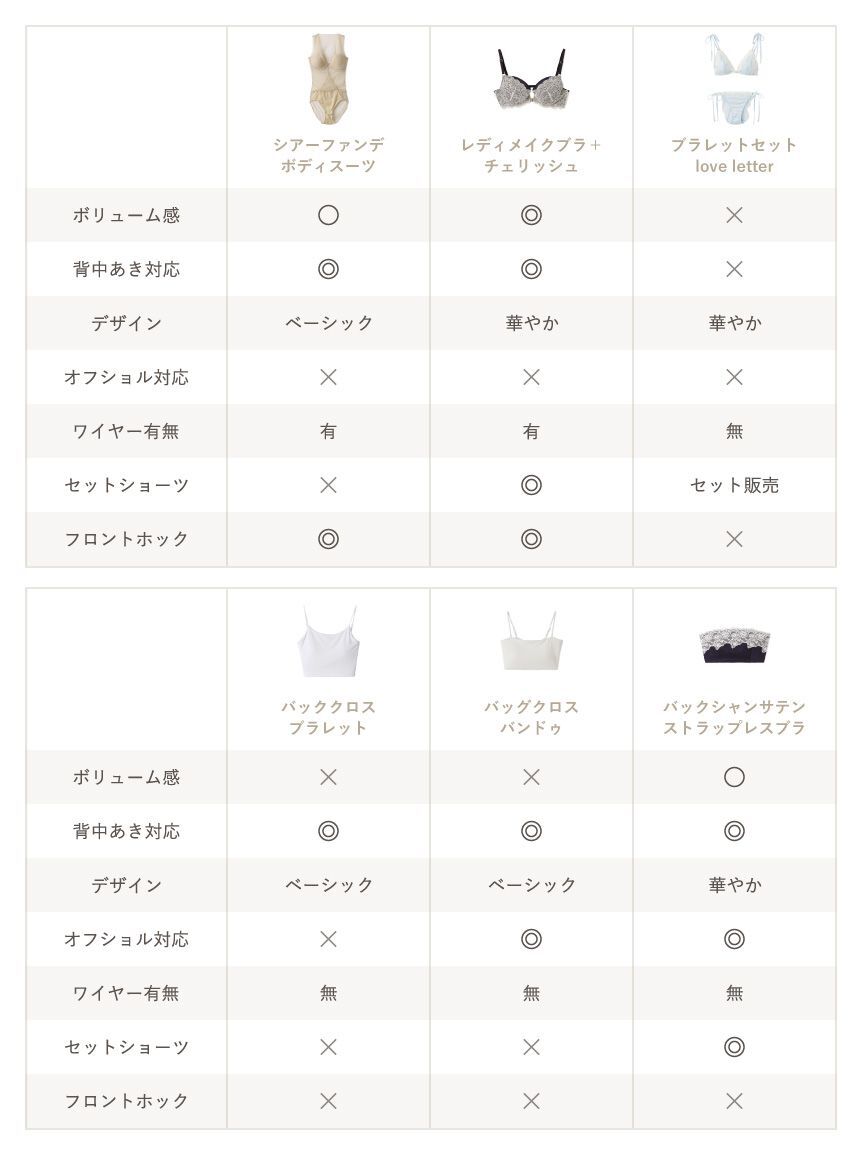 | | シアーファンデ ボディスーツ | レディメイクブラ＋ チェリッシュ | ブラレットセット love letter |
|---|---|---|---|
| ボリューム感 | ○ | ◎ | × |
| 背中あき対応 | ◎ | ◎ | × |
| デザイン | ベーシック | 華やか | 華やか |
| オフショル対応 | × | × | × |
| ワイヤー有無 | 有 | 有 | 無 |
| セットショーツ | × | ◎ | セット販売 |
| フロントホック | ◎ | ◎ | × |

| | バッククロス ブラレット | バッグクロス バンドゥ | バックシャンサテン ストラップレスブラ |
|---|---|---|---|
| ボリューム感 | × | × | ○ |
| 背中あき対応 | ◎ | ◎ | ◎ |
| デザイン | ベーシック | ベーシック | 華やか |
| オフショル対応 | × | ◎ | ◎ |
| ワイヤー有無 | 無 | 無 | 無 |
| セットショーツ | × | × | ◎ |
| フロントホック | × | × | × |